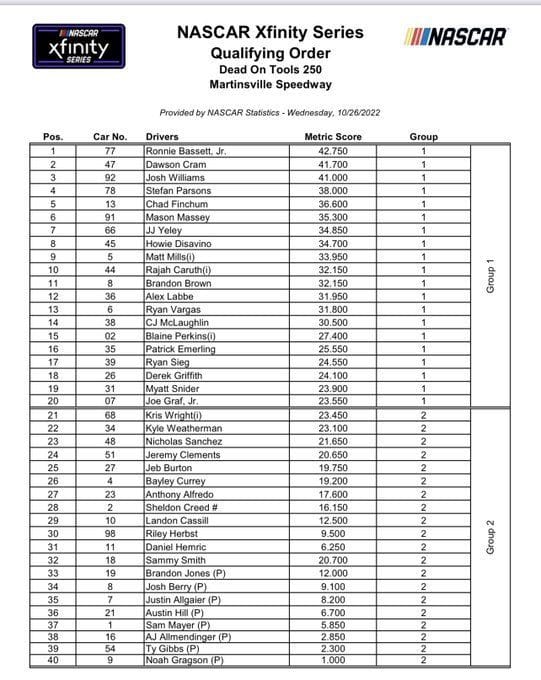 NASCAR xfinity SERIES

NASCAR Xfinity Series
Qualifying Order
Dead On Tools 250
Martinsville Speedway

NASCAR

Provided by NASCAR Statistics - Wednesday, 10/26/2022

| Pos. | Car No. | Drivers | Metric Score | Group | |
|---|---|---|---|---|---|
| 1 | 77 | Ronnie Bassett, Jr. | 42.750 | 1 | Group 1 |
| 2 | 47 | Dawson Cram | 41.700 | 1 | |
| 3 | 92 | Josh Williams | 41.000 | 1 | |
| 4 | 78 | Stefan Parsons | 38.000 | 1 | |
| 5 | 13 | Chad Finchum | 36.600 | 1 | |
| 6 | 91 | Mason Massey | 35.300 | 1 | |
| 7 | 66 | JJ Yeley | 34.850 | 1 | |
| 8 | 45 | Howie Disavino | 34.700 | 1 | |
| 9 | 5 | Matt Mills(i) | 33.950 | 1 | |
| 10 | 44 | Rajah Caruth(i) | 32.150 | 1 | |
| 11 | 8 | Brandon Brown | 32.150 | 1 | |
| 12 | 36 | Alex Labbe | 31.950 | 1 | |
| 13 | 6 | Ryan Vargas | 31.800 | 1 | |
| 14 | 38 | CJ McLaughlin | 30.500 | 1 | |
| 15 | 02 | Blaine Perkins(i) | 27.400 | 1 | |
| 16 | 35 | Patrick Emerling | 25.550 | 1 | |
| 17 | 39 | Ryan Sieg | 24.550 | 1 | |
| 18 | 26 | Derek Griffith | 24.100 | 1 | |
| 19 | 31 | Myatt Snider | 23.900 | 1 | |
| 20 | 07 | Joe Graf, Jr. | 23.550 | 1 | |
| 21 | 68 | Kris Wright(i) | 23.450 | 2 | Group 2 |
| 22 | 34 | Kyle Weatherman | 23.100 | 2 | |
| 23 | 48 | Nicholas Sanchez | 21.650 | 2 | |
| 24 | 51 | Jeremy Clements | 20.650 | 2 | |
| 25 | 27 | Jeb Burton | 19.750 | 2 | |
| 26 | 4 | Bayley Currey | 19.200 | 2 | |
| 27 | 23 | Anthony Alfredo | 17.600 | 2 | |
| 28 | 2 | Sheldon Creed # | 16.150 | 2 | |
| 29 | 10 | Landon Cassill | 12.500 | 2 | |
| 30 | 98 | Riley Herbst | 9.500 | 2 | |
| 31 | 11 | Daniel Hemric | 6.250 | 2 | |
| 32 | 18 | Sammy Smith | 20.700 | 2 | |
| 33 | 19 | Brandon Jones (P) | 12.000 | 2 | |
| 34 | 8 | Josh Berry (P) | 9.100 | 2 | |
| 35 | 7 | Justin Allgaier (P) | 8.200 | 2 | |
| 36 | 21 | Austin Hill (P) | 6.700 | 2 | |
| 37 | 1 | Sam Mayer (P) | 5.850 | 2 | |
| 38 | 16 | AJ Allmendinger (P) | 2.850 | 2 | |
| 39 | 54 | Ty Gibbs (P) | 2.300 | 2 | |
| 40 | 9 | Noah Gragson (P) | 1.000 | 2 | |